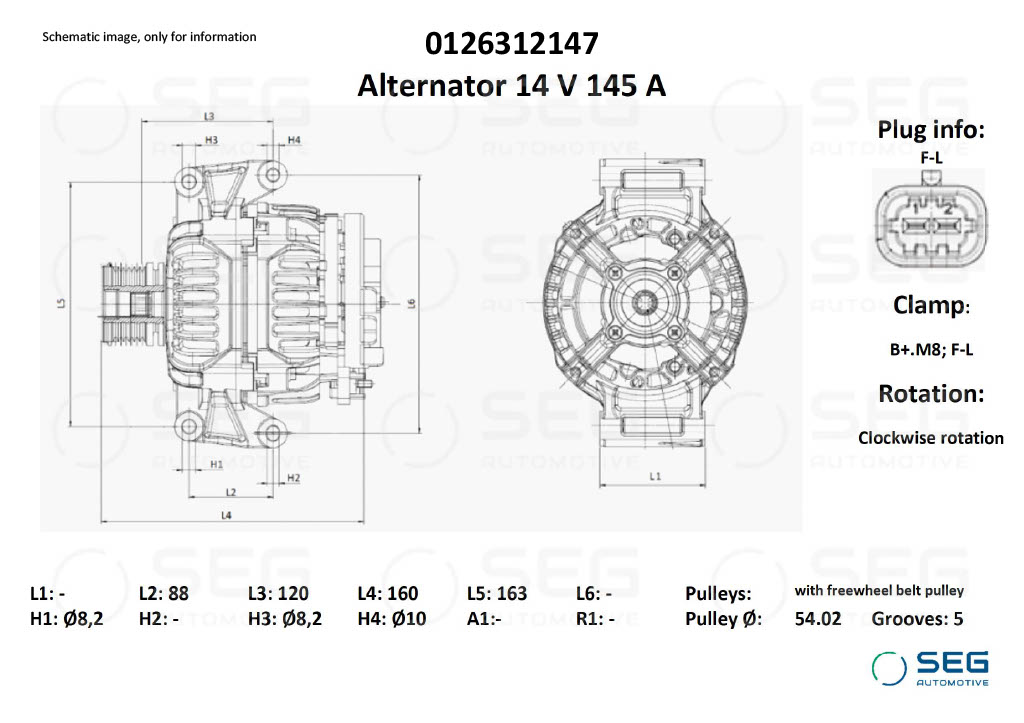 Schematic image, only for information

0126312147
Alternator 14 V 145 A

L3
H3
H4
L5
L6
H1
H2
L2
L4
L1

Plug info:
F-L
1 2

Clamp:
B+.M8; F-L

Rotation:
Clockwise rotation

| L1: - | L2: 88 | L3: 120 | L4: 160 | L5: 163 | L6: - | Pulleys: | with freewheel belt pulley | |
|---|---|---|---|---|---|---|---|---|
| H1: Ø8,2 | H2: - | H3: Ø8,2 | H4: Ø10 | A1:- | R1: - | Pulley Ø: | 54.02 | Grooves: 5 |

SEG
AUTOMOTIVE